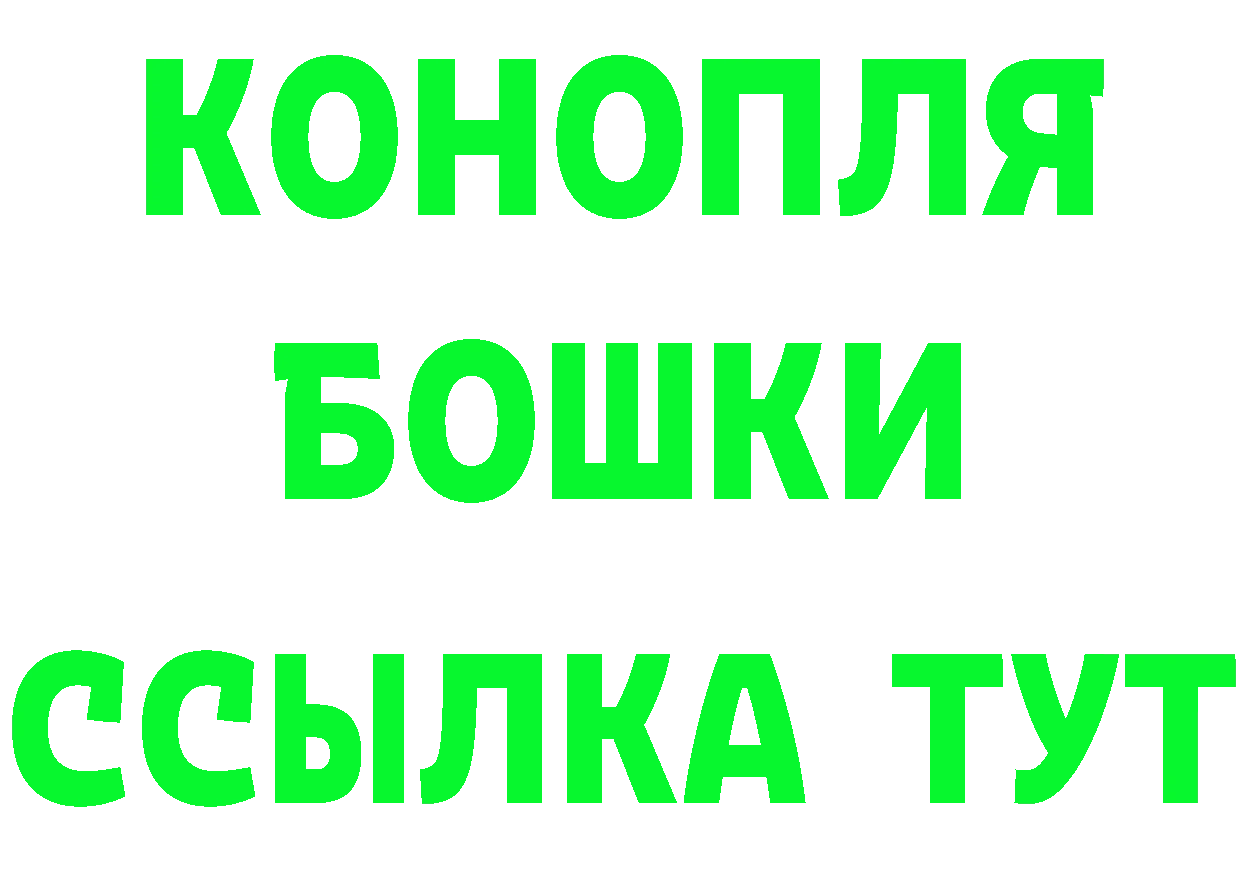 КОНОПЛЯ БОШКИ ССЫЛКА ТУТ